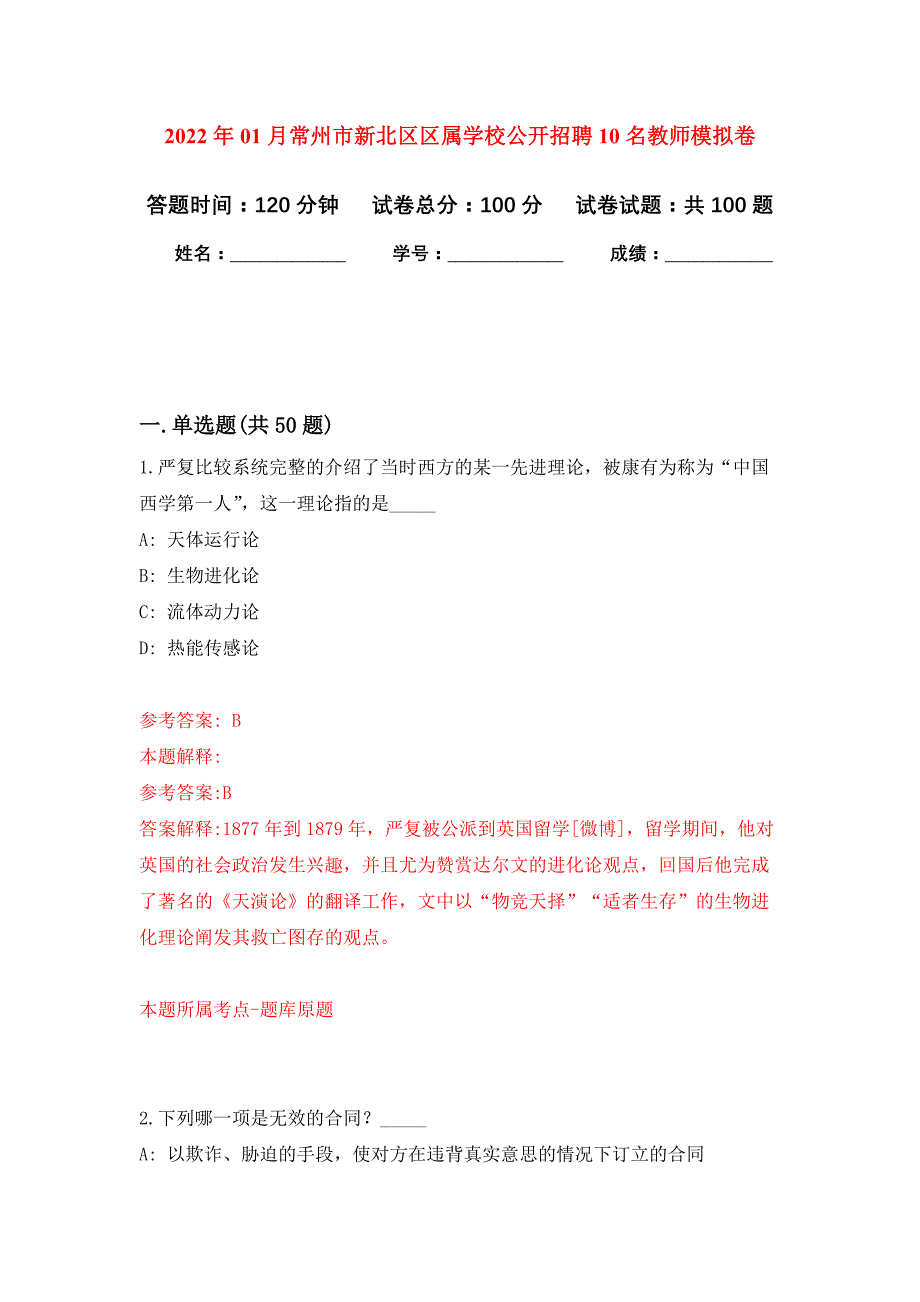 2022年01月常州市新北区区属学校公开招聘10名教师模拟卷

答题时间：120分钟　试卷总分：100分　试卷试题：共100题

姓名：____________　学号：____________　成绩：___________

一.单选题(共50题)

1.严复比较系统完整的介绍了当时西方的某一先进理论，被康有为称为“中国西学第一人”，这一理论指的是_____

A: 天体运行论

B: 生物进化论

C: 流体动力论

D: 热能传感论

参考答案: B

本题解释:

参考答案:B

答案解释:1877年到1879年，严复被公派到英国留学[微博]，留学期间，他对英国的社会政治发生兴趣，并且尤为赞赏达尔文的进化论观点，回国后他完成了著名的《天演论》的翻译工作，文中以“物竞天择”“适者生存”的生物进化理论阐发其救亡图存的观点。

本题所属考点-题库原题

2.下列哪一项是无效的合同？_____

A: 以欺诈、胁迫的手段，使对方在违背真实意思的情况下订立的合同